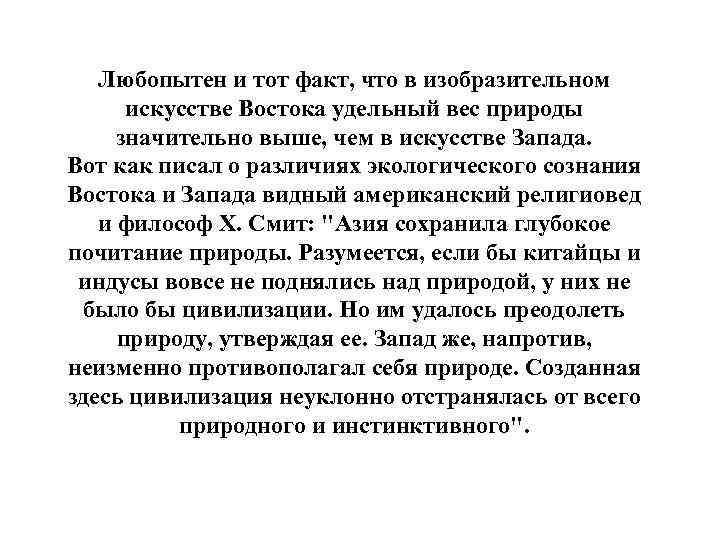 Любопытен и тот факт, что в изобразительном искусстве Востока удельный вес природы значительно выше, чем в искусстве Запада.
Вот как писал о различиях экологического сознания Востока и Запада видный американский религиовед и философ Х. Смит: "Азия сохранила глубокое почитание природы. Разумеется, если бы китайцы и индусы вовсе не поднялись над природой, у них не было бы цивилизации. Но им удалось преодолеть природу, утверждая ее. Запад же, напротив, неизменно противополагал себя природе. Созданная здесь цивилизация неуклонно отстранялась от всего природного и инстинктивного".